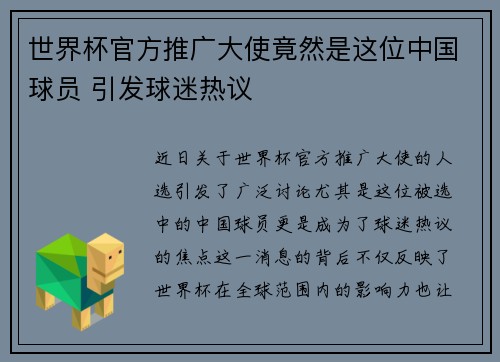 世界杯官方推广大使竟然是这位中国球员 引发球迷热议

近日关于世界杯官方推广大使的人选引发了广泛讨论尤其是这位被选中的中国球员更是成为了球迷热议的焦点这一消息的背后不仅反映了世界杯在全球范围内的影响力也让